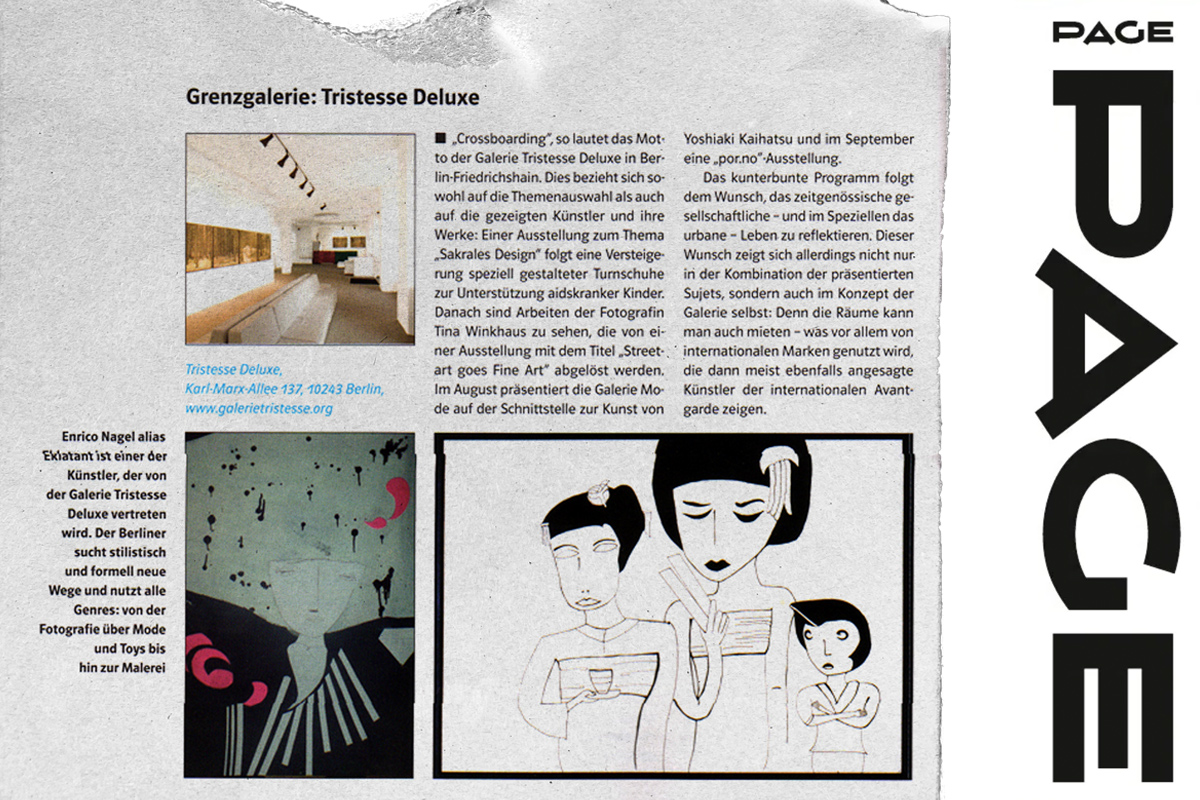 Grenzgalerie: Tristesse Deluxe

Tristesse Deluxe, Karl-Marx-Allee 137, 10243 Berlin, www.galerietristesse.org

■ „Crossboarding", so lautet das Motto der Galerie Tristesse Deluxe in Berlin-Friedrichshain. Dies bezieht sich sowohl auf die Themenauswahl als auch auf die gezeigten Künstler und ihre Werke: Einer Ausstellung zum Thema „Sakrales Design" folgt eine Versteigerung speziell gestalteter Turnschuhe zur Unterstützung aidskranker Kinder. Danach sind Arbeiten der Fotografin Tina Winkhaus zu sehen, die von einer Ausstellung mit dem Titel „Streetart goes Fine Art" abgelöst werden. Im August präsentiert die Galerie Mode auf der Schnittstelle zur Kunst von Yoshiaki Kaihatsu und im September eine „por.no"-Ausstellung.

Das kunterbunte Programm folgt dem Wunsch, das zeitgenössische gesellschaftliche – und im Speziellen das urbane – Leben zu reflektieren. Dieser Wunsch zeigt sich allerdings nicht nur in der Kombination der präsentierten Sujets, sondern auch im Konzept der Galerie selbst: Denn die Räume kann man auch mieten – was vor allem von internationalen Marken genutzt wird, die dann meist ebenfalls angesagte Künstler der internationalen Avantgarde zeigen.

Enrico Nagel alias Eklatant ist einer der Künstler, der von der Galerie Tristesse Deluxe vertreten wird. Der Berliner sucht stilistisch und formell neue Wege und nutzt alle Genres: von der Fotografie über Mode und Toys bis hin zur Malerei

PAGE

PAGE